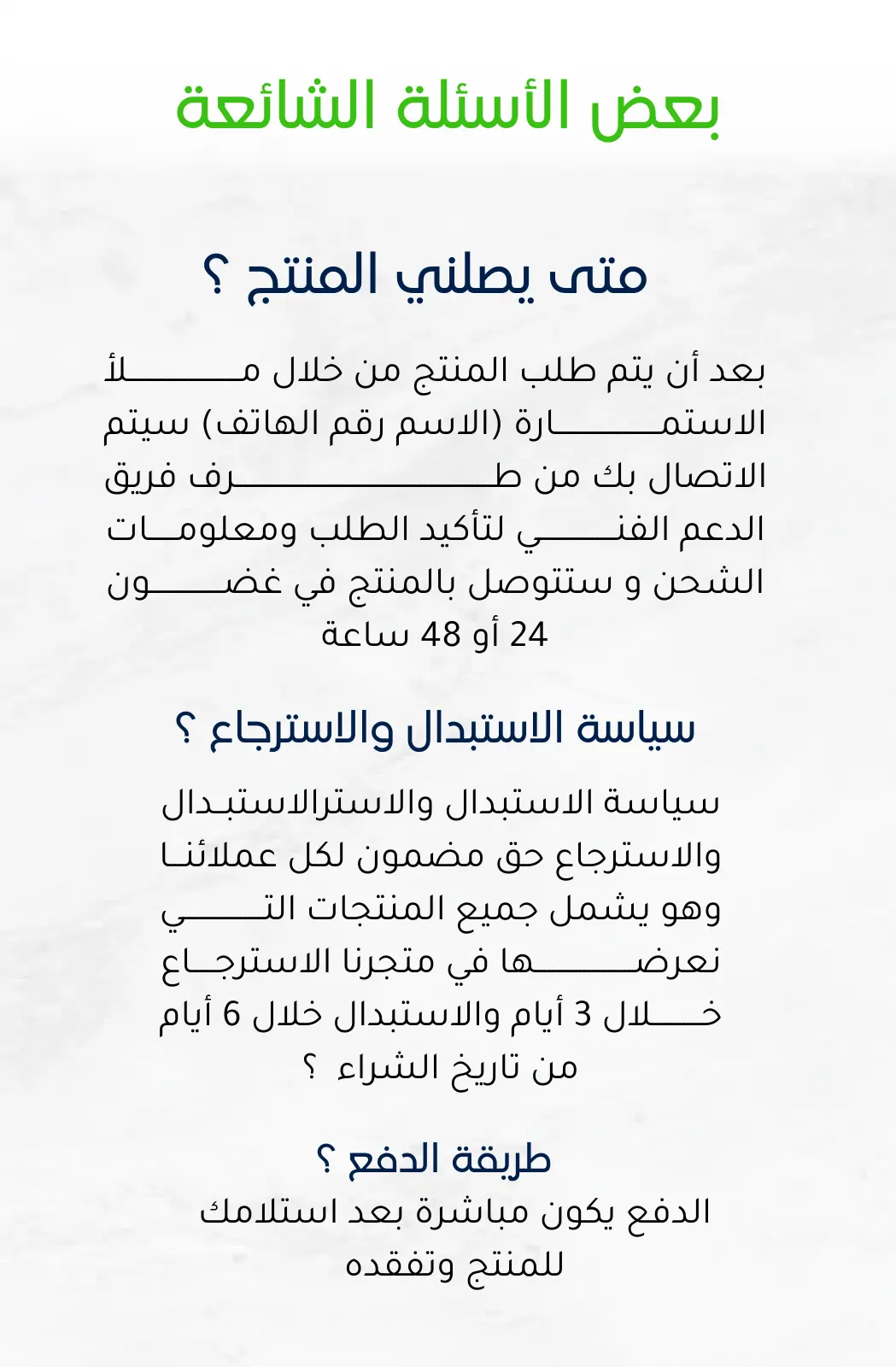 بعض الأسئلة الشائعة

متى يصلني المنتج ؟

بعد أن يتم طلب المنتج من خلال ملأ الاستمارة (الاسم رقم الهاتف) سيتم الاتصال بك من طرف فريق الدعم الفني لتأكيد الطلب ومعلومات الشحن و ستتوصل بالمنتج في غضون 24 أو 48 ساعة

سياسة الاستبدال والاسترجاع ؟

سياسة الاستبدال والاسترالاستبدال والاسترجاع حق مضمون لكل عملائنا وهو يشمل جميع المنتجات التي نعرضها في متجرنا الاسترجاع خلال 3 أيام والاستبدال خلال 6 أيام من تاريخ الشراء ؟

طريقة الدفع ؟

الدفع يكون مباشرة بعد استلامك للمنتج وتفقده